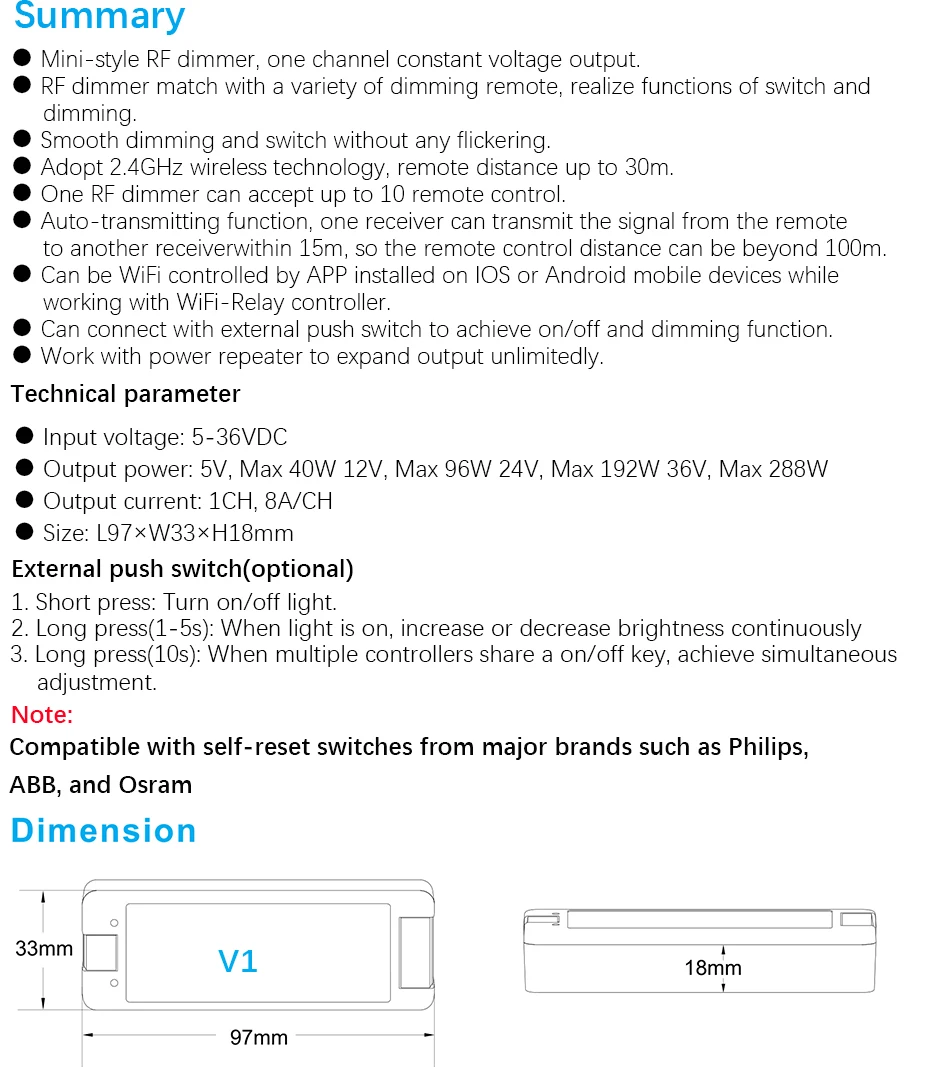 Summary

• Mini-style RF dimmer, one channel constant voltage output.
• RF dimmer match with a variety of dimming remote, realize functions of switch and dimming.
• Smooth dimming and switch without any flickering.
• Adopt 2.4GHz wireless technology, remote distance up to 30m.
• One RF dimmer can accept up to 10 remote control.
• Auto-transmitting function, one receiver can transmit the signal from the remote to another receiverwithin 15m, so the remote control distance can be beyond 100m.
• Can be WiFi controlled by APP installed on IOS or Android mobile devices while working with WiFi-Relay controller.
• Can connect with external push switch to achieve on/off and dimming function.
• Work with power repeater to expand output unlimitedly.

Technical parameter

• Input voltage: 5-36VDC
• Output power: 5V, Max 40W 12V, Max 96W 24V, Max 192W 36V, Max 288W
• Output current: 1CH, 8A/CH
• Size: L97×W33×H18mm

External push switch(optional)

1. Short press: Turn on/off light.
2. Long press(1-5s): When light is on, increase or decrease brightness continuously
3. Long press(10s): When multiple controllers share a on/off key, achieve simultaneous adjustment.

Note:

Compatible with self-reset switches from major brands such as Philips, ABB, and Osram

Dimension

33mm

V1

97mm

18mm